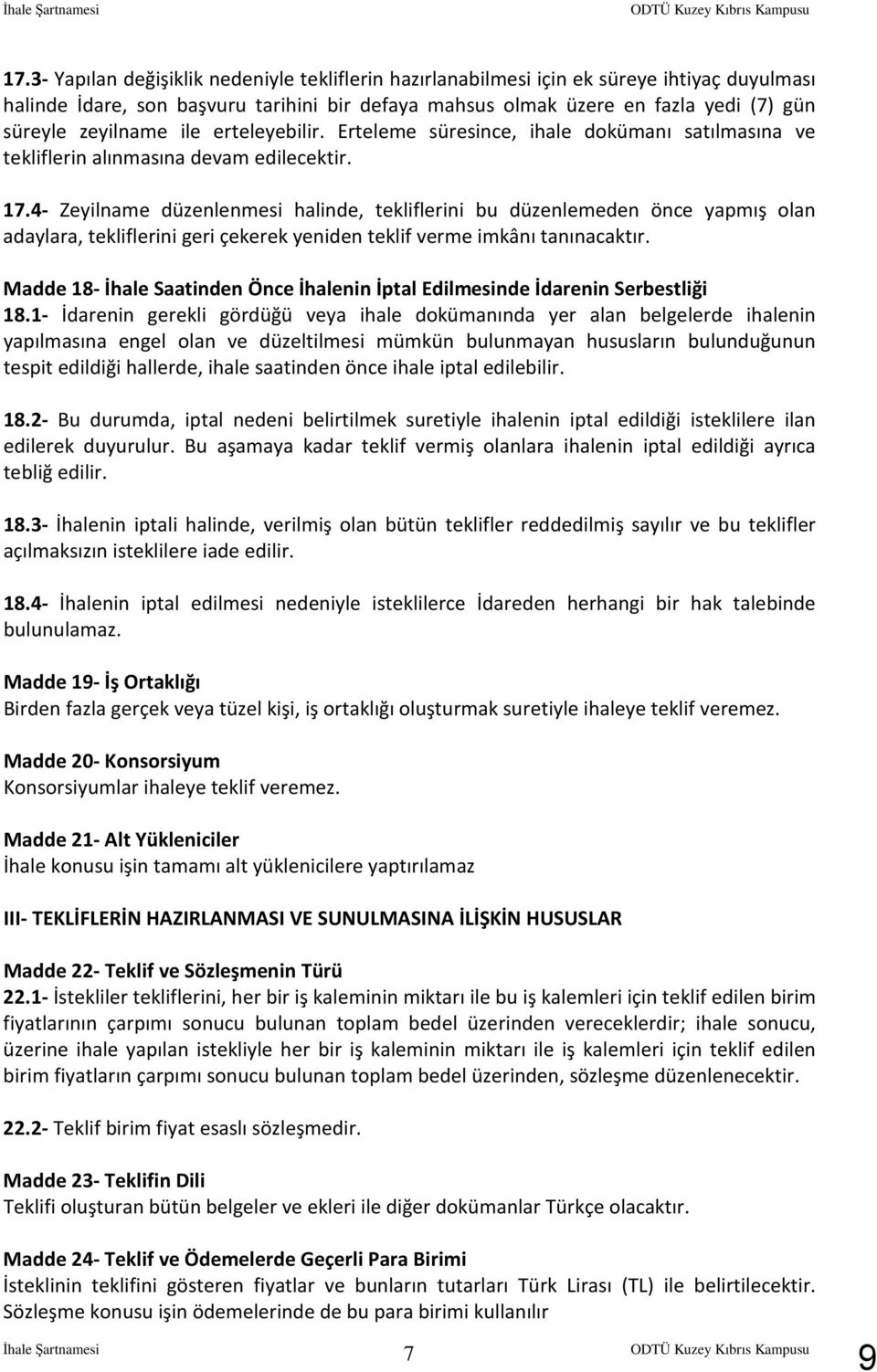 İhale Şartnamesi ODTÜ Kuzey Kıbrıs Kampusu

17.3- Yapılan değişiklik nedeniyle tekliflerin hazırlanabilmesi için ek süreye ihtiyaç duyulması halinde İdare, son başvuru tarihini bir defaya mahsus olmak üzere en fazla yedi (7) gün süreyle zeyilname ile erteleyebilir. Erteleme süresince, ihale dokümanı satılmasına ve tekliflerin alınmasına devam edilecektir.

17.4- Zeyilname düzenlenmesi halinde, tekliflerini bu düzenlemeden önce yapmış olan adaylara, tekliflerini geri çekerek yeniden teklif verme imkânı tanınacaktır.

Madde 18- İhale Saatinden Önce İhalenin İptal Edilmesinde İdarenin Serbestliği
18.1- İdarenin gerekli gördüğü veya ihale dokümanında yer alan belgelerde ihalenin yapılmasına engel olan ve düzeltilmesi mümkün bulunmayan hususların bulunduğunun tespit edildiği hallerde, ihale saatinden önce ihale iptal edilebilir.

18.2- Bu durumda, iptal nedeni belirtilmek suretiyle ihalenin iptal edildiği isteklilere ilan edilerek duyurulur. Bu aşamaya kadar teklif vermiş olanlara ihalenin iptal edildiği ayrıca tebliğ edilir.

18.3- İhalenin iptali halinde, verilmiş olan bütün teklifler reddedilmiş sayılır ve bu teklifler açılmaksızın isteklilere iade edilir.

18.4- İhalenin iptal edilmesi nedeniyle isteklilerce İdareden herhangi bir hak talebinde bulunulamaz.

Madde 19- İş Ortaklığı
Birden fazla gerçek veya tüzel kişi, iş ortaklığı oluşturmak suretiyle ihaleye teklif veremez.

Madde 20- Konsorsiyum
Konsorsiyumlar ihaleye teklif veremez.

Madde 21- Alt Yükleniciler
İhale konusu işin tamamı alt yüklenicilere yaptırılamaz

III- TEKLİFLERİN HAZIRLANMASI VE SUNULMASINA İLİŞKİN HUSUSLAR

Madde 22- Teklif ve Sözleşmenin Türü
22.1- İstekliler tekliflerini, her bir iş kaleminin miktarı ile bu iş kalemleri için teklif edilen birim fiyatlarının çarpımı sonucu bulunan toplam bedel üzerinden vereceklerdir; ihale sonucu, üzerine ihale yapılan istekliyle her bir iş kaleminin miktarı ile iş kalemleri için teklif edilen birim fiyatların çarpımı sonucu bulunan toplam bedel üzerinden, sözleşme düzenlenecektir.

22.2- Teklif birim fiyat esaslı sözleşmedir.

Madde 23- Teklifin Dili
Teklifi oluşturan bütün belgeler ve ekleri ile diğer dokümanlar Türkçe olacaktır.

Madde 24- Teklif ve Ödemelerde Geçerli Para Birimi
İsteklinin teklifini gösteren fiyatlar ve bunların tutarları Türk Lirası (TL) ile belirtilecektir. Sözleşme konusu işin ödemelerinde de bu para birimi kullanılır

İhale Şartnamesi 7 ODTÜ Kuzey Kıbrıs Kampusu 9